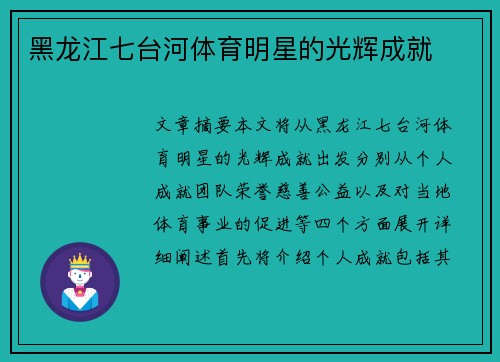 黑龙江七台河体育明星的光辉成就

文章摘要本文将从黑龙江七台河体育明星的光辉成就出发分别从个人成就团队荣誉慈善公益以及对当地体育事业的促进等四个方面展开详细阐述首先将介绍个人成就包括其